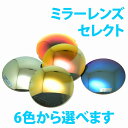 ミラーレンズ
セレクト

6色から選べます